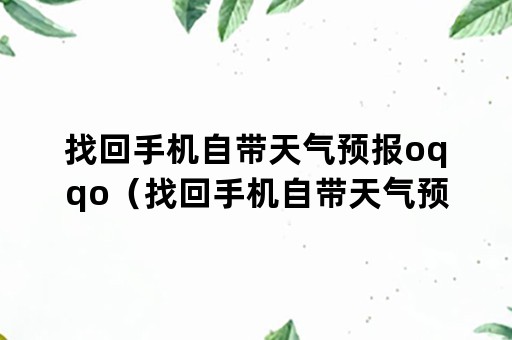 找回手机自带天气预报oqqo（找回手机自带天气预